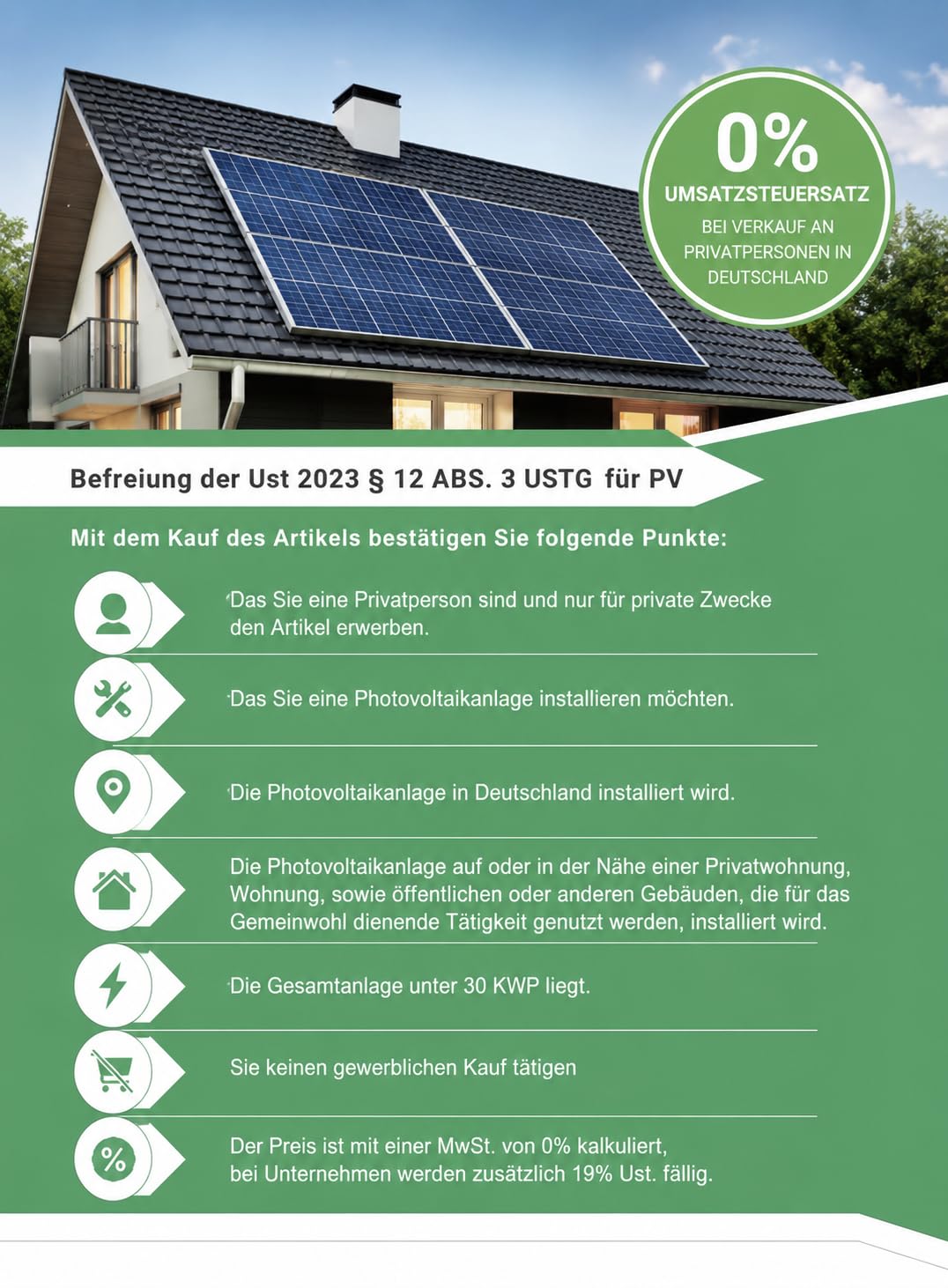 0%
UMSATZSTEUERSATZ
BEI VERKAUF AN PRIVATPERSONEN IN DEUTSCHLAND

Befreiung der Ust 2023 § 12 ABS. 3 USTG für PV

Mit dem Kauf des Artikels bestätigen Sie folgende Punkte:

Das Sie eine Privatperson sind und nur für private Zwecke den Artikel erwerben.

Das Sie eine Photovoltaikanlage installieren möchten.

Die Photovoltaikanlage in Deutschland installiert wird.

Die Photovoltaikanlage auf oder in der Nähe einer Privatwohnung, Wohnung, sowie öffentlichen oder anderen Gebäuden, die für das Gemeinwohl dienende Tätigkeit genutzt werden, installiert wird.

Die Gesamtanlage unter 30 KWP liegt.

Sie keinen gewerblichen Kauf tätigen

Der Preis ist mit einer MwSt. von 0% kalkuliert, bei Unternehmen werden zusätzlich 19% Ust. fällig.